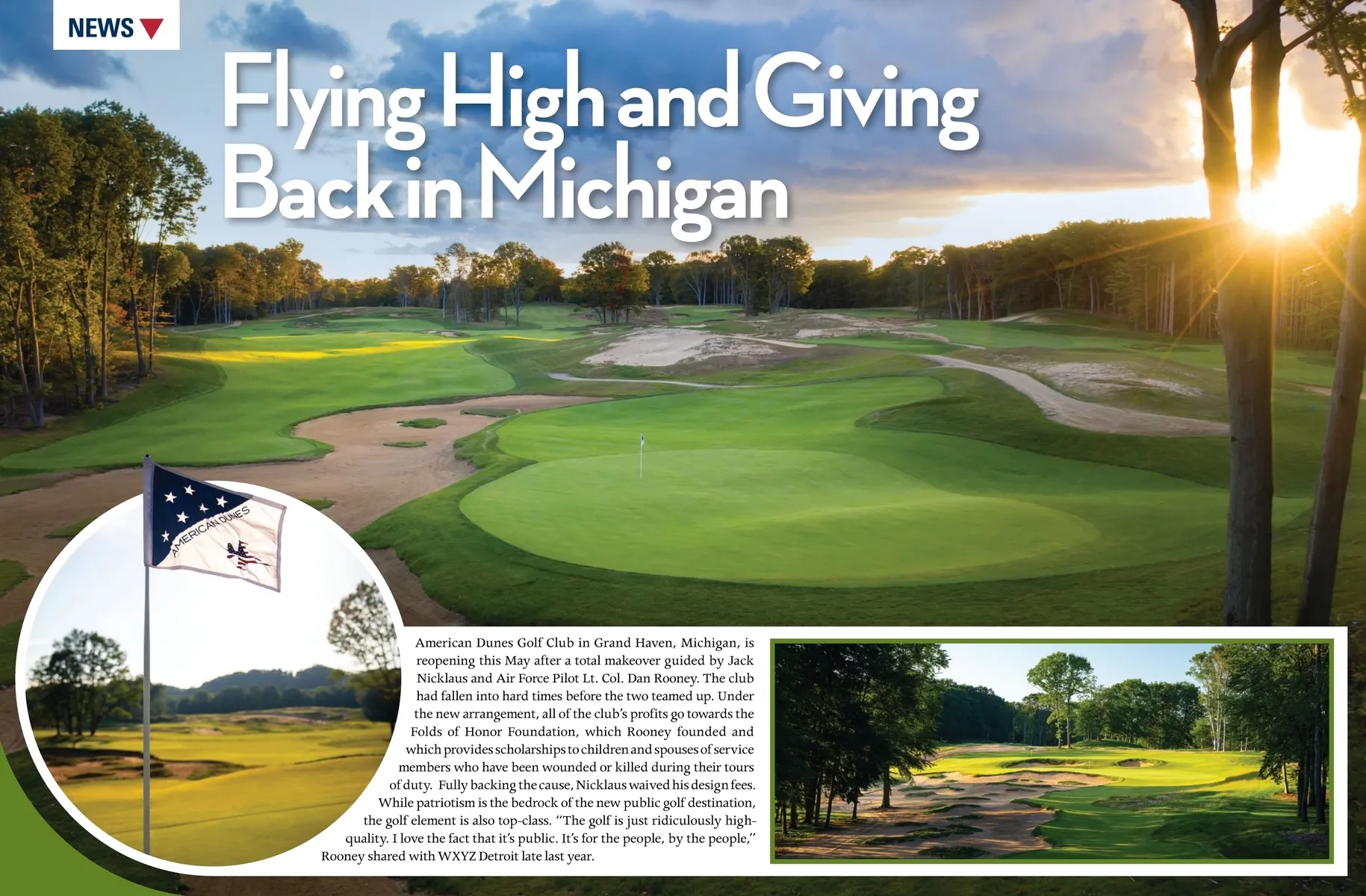 NEWS

Flying High and Giving Back in Michigan

AMERICAN DUNES

American Dunes Golf Club in Grand Haven, Michigan, is reopening this May after a total makeover guided by Jack Nicklaus and Air Force Pilot Lt. Col. Dan Rooney. The club had fallen into hard times before the two teamed up. Under the new arrangement, all of the club's profits go towards the Folds of Honor Foundation, which Rooney founded and which provides scholarships to children and spouses of service members who have been wounded or killed during their tours of duty. Fully backing the cause, Nicklaus waived his design fees. While patriotism is the bedrock of the new public golf destination, the golf element is also top-class. "The golf is just ridiculously high-quality. I love the fact that it's public. It's for the people, by the people," Rooney shared with WXYZ Detroit late last year.